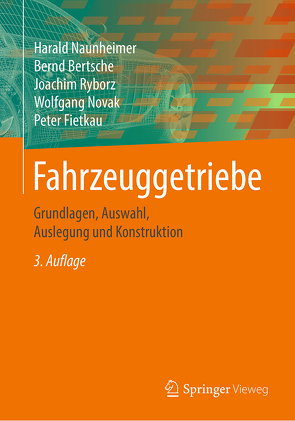 Harald Naunheimer
Bernd Bertsche
Joachim Ryborz
Wolfgang Novak
Peter Fietkau

Fahrzeuggetriebe

Grundlagen, Auswahl, Auslegung und Konstruktion

3. Auflage

Springer Vieweg